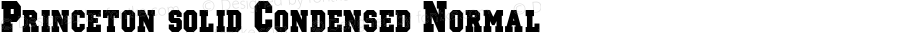 Princeton solid Condensed Normal